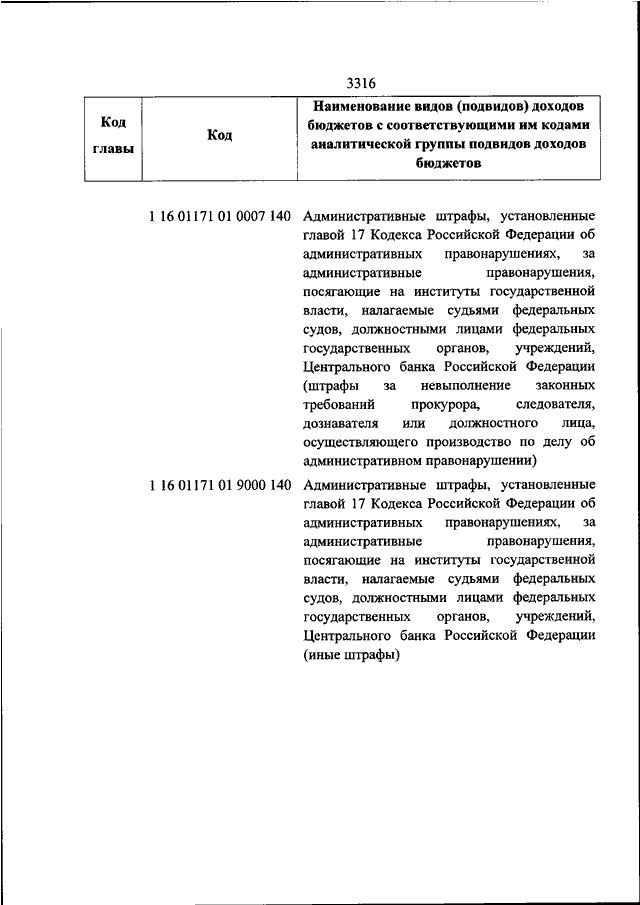 3316

| Код главы | Код | Наименование видов (подвидов) доходов бюджетов с соответствующими им кодами аналитической группы подвидов доходов бюджетов |
|---|---|---|
| | 1 16 01171 01 0007 140 | Административные штрафы, установленные главой 17 Кодекса Российской Федерации об административных правонарушениях, за административные правонарушения, посягающие на институты государственной власти, налагаемые судьями федеральных судов, должностными лицами федеральных государственных органов, учреждений, Центрального банка Российской Федерации (штрафы за невыполнение законных требований прокурора, следователя, дознавателя или должностного лица, осуществляющего производство по делу об административном правонарушении) |
| | 1 16 01171 01 9000 140 | Административные штрафы, установленные главой 17 Кодекса Российской Федерации об административных правонарушениях, за административные правонарушения, посягающие на институты государственной власти, налагаемые судьями федеральных судов, должностными лицами федеральных государственных органов, учреждений, Центрального банка Российской Федерации (иные штрафы) |